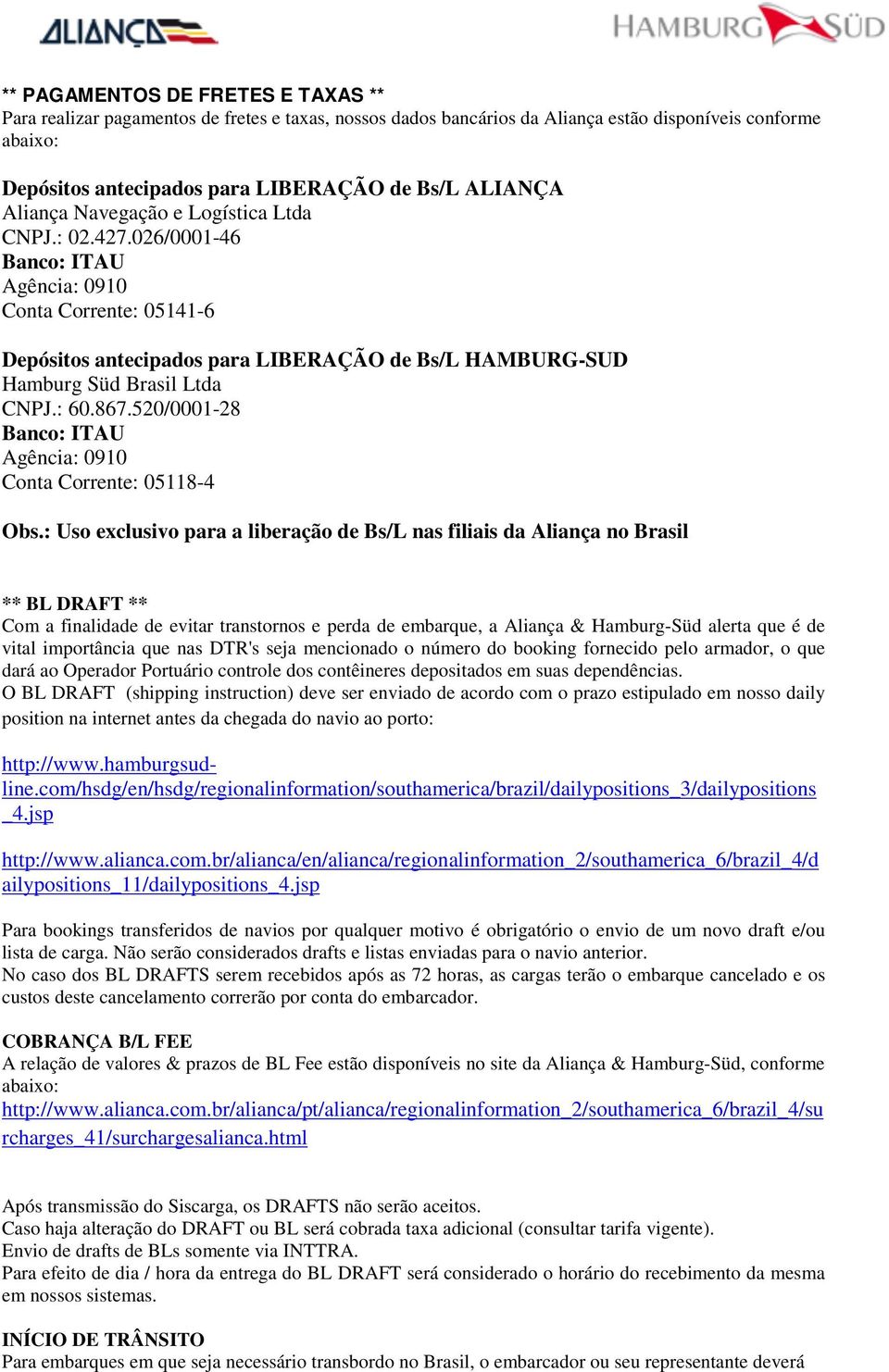 ALIANÇA

HAMBURG SÜD

** PAGAMENTOS DE FRETES E TAXAS **
Para realizar pagamentos de fretes e taxas, nossos dados bancários da Aliança estão disponíveis conforme abaixo:

Depósitos antecipados para LIBERAÇÃO de Bs/L ALIANÇA
Aliança Navegação e Logística Ltda
CNPJ.: 02.427.026/0001-46
Banco: ITAU
Agência: 0910
Conta Corrente: 05141-6

Depósitos antecipados para LIBERAÇÃO de Bs/L HAMBURG-SUD
Hamburg Süd Brasil Ltda
CNPJ.: 60.867.520/0001-28
Banco: ITAU
Agência: 0910
Conta Corrente: 05118-4

Obs.: Uso exclusivo para a liberação de Bs/L nas filiais da Aliança no Brasil

** BL DRAFT **
Com a finalidade de evitar transtornos e perda de embarque, a Aliança & Hamburg-Süd alerta que é de vital importância que nas DTR's seja mencionado o número do booking fornecido pelo armador, o que dará ao Operador Portuário controle dos contêineres depositados em suas dependências.
O BL DRAFT (shipping instruction) deve ser enviado de acordo com o prazo estipulado em nosso daily position na internet antes da chegada do navio ao porto:

http://www.hamburgsud-line.com/hsdg/en/hsdg/regionalinformation/southamerica/brazil/dailypositions_3/dailypositions_4.jsp

http://www.alianca.com.br/alianca/en/alianca/regionalinformation_2/southamerica_6/brazil_4/dailypositions_11/dailypositions_4.jsp

Para bookings transferidos de navios por qualquer motivo é obrigatório o envio de um novo draft e/ou lista de carga. Não serão considerados drafts e listas enviadas para o navio anterior.
No caso dos BL DRAFTS serem recebidos após as 72 horas, as cargas terão o embarque cancelado e os custos deste cancelamento correrão por conta do embarcador.

COBRANÇA B/L FEE
A relação de valores & prazos de BL Fee estão disponíveis no site da Aliança & Hamburg-Süd, conforme abaixo:
http://www.alianca.com.br/alianca/pt/alianca/regionalinformation_2/southamerica_6/brazil_4/surcharges_41/surchargesalianca.html

Após transmissão do Siscarga, os DRAFTS não serão aceitos.
Caso haja alteração do DRAFT ou BL será cobrada taxa adicional (consultar tarifa vigente).
Envio de drafts de BLs somente via INTTRA.
Para efeito de dia / hora da entrega do BL DRAFT será considerado o horário do recebimento da mesma em nossos sistemas.

INÍCIO DE TRÂNSITO
Para embarques em que seja necessário transbordo no Brasil, o embarcador ou seu representante deverá